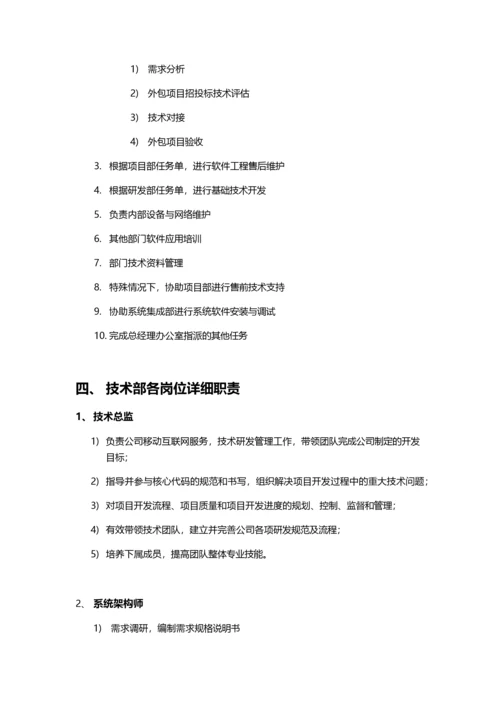 1) 需求分析

2) 外包项目招投标技术评估

3) 技术对接

4) 外包项目验收

3. 根据项目部任务单，进行软件工程售后维护

4. 根据研发部任务单，进行基础技术开发

5. 负责内部设备与网络维护

6. 其他部门软件应用培训

7. 部门技术资料管理

8. 特殊情况下，协助项目部进行售前技术支持

9. 协助系统集成部进行系统软件安装与调试

10. 完成总经理办公室指派的其他任务

四、 技术部各岗位详细职责

1、 技术总监

1) 负责公司移动互联网服务，技术研发管理工作，带领团队完成公司制定的开发目标；

2) 指导并参与核心代码的规范和书写，组织解决项目开发过程中的重大技术问题；

3) 对项目开发流程、项目质量和项目开发进度的规划、控制、监督和管理；

4) 有效带领技术团队，建立并完善公司各项研发规范及流程；

5) 培养下属成员，提高团队整体专业技能。

2、 系统架构师

1) 需求调研，编制需求规格说明书